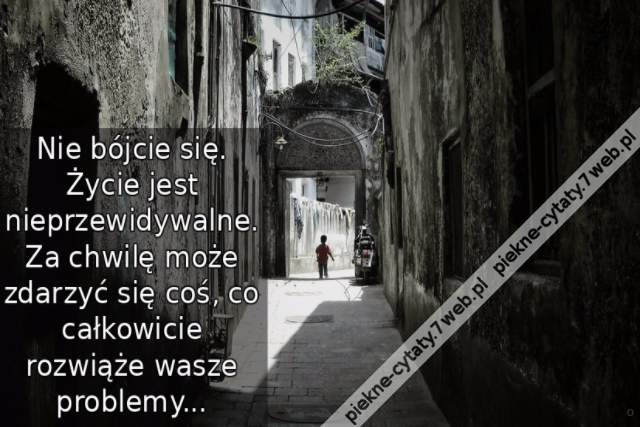 Nie bójcie się. Życie jest nieprzewidywalne. Za chwilę może zdarzyć się coś, co całkowicie rozwiąże wasze problemy...

piekne-cytaty.7web.pl piekne-cytaty.7web.pl